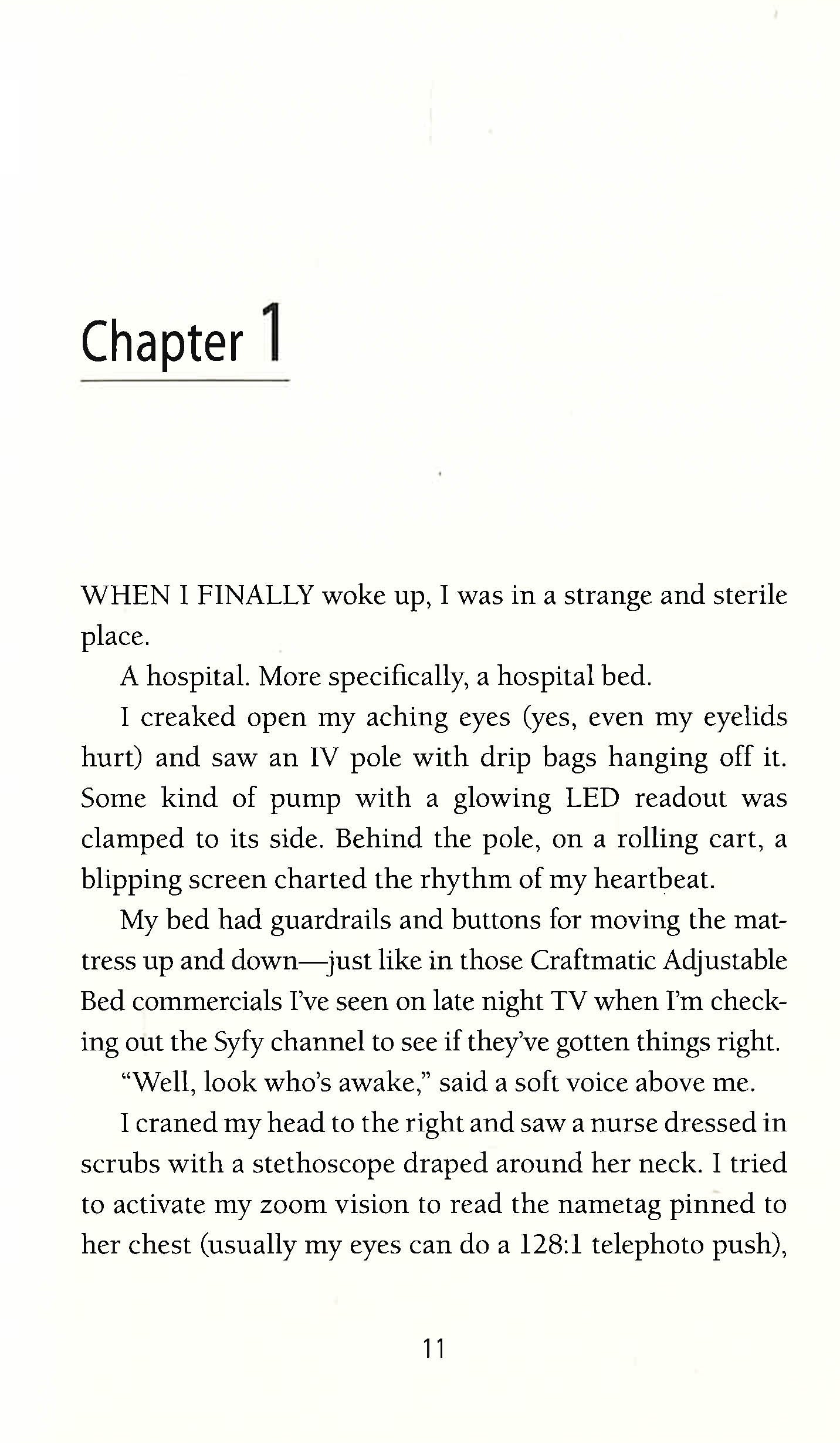 Chapter 1

WHEN I FINALLY woke up, I was in a strange and sterile place.

A hospital. More specifically, a hospital bed.

I creaked open my aching eyes (yes, even my eyelids hurt) and saw an IV pole with drip bags hanging off it. Some kind of pump with a glowing LED readout was clamped to its side. Behind the pole, on a rolling cart, a blipping screen charted the rhythm of my heartbeat.

My bed had guardrails and buttons for moving the mattress up and down—just like in those Craftmatic Adjustable Bed commercials I've seen on late night TV when I'm checking out the Syfy channel to see if they've gotten things right.

"Well, look who's awake," said a soft voice above me.

I craned my head to the right and saw a nurse dressed in scrubs with a stethoscope draped around her neck. I tried to activate my zoom vision to read the nametag pinned to her chest (usually my eyes can do a 128:1 telephoto push),

11